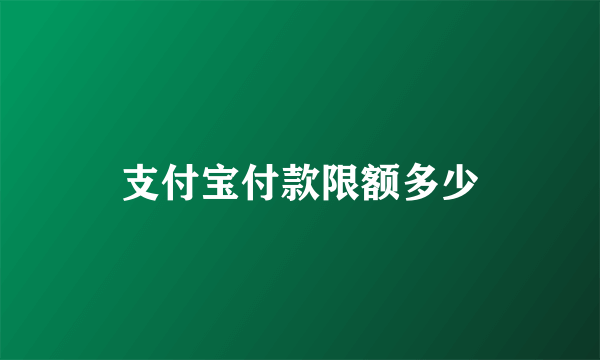 支付宝付款限额多少